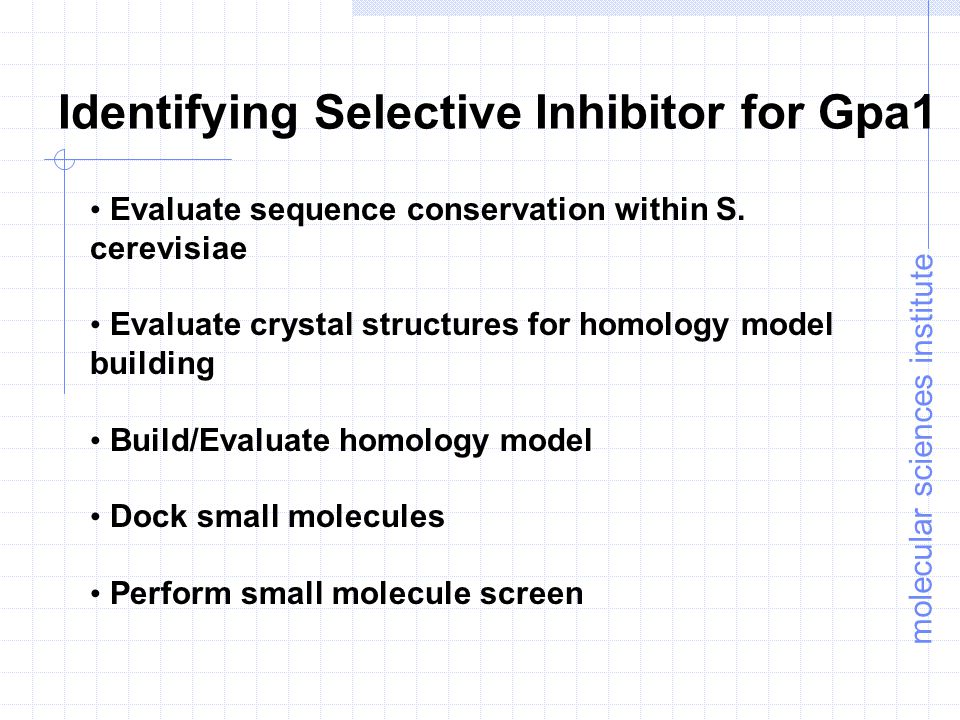 Identifying Selective Inhibitor for Gpa1

• Evaluate sequence conservation within S. cerevisiae

• Evaluate crystal structures for homology model building

• Build/Evaluate homology model

• Dock small molecules

• Perform small molecule screen

molecular sciences institute